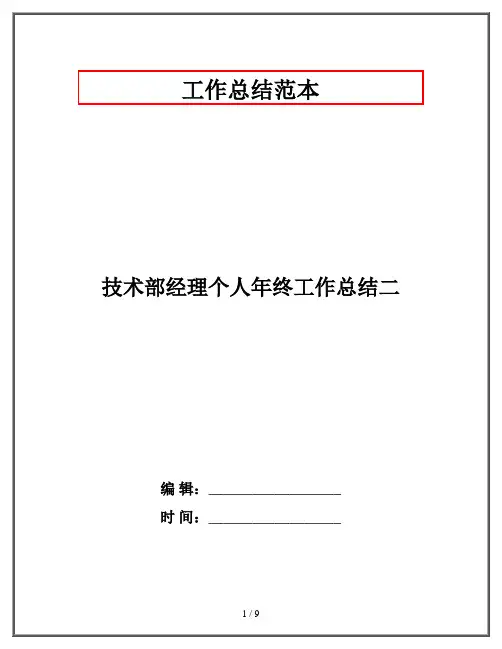 工作总结范本

技术部经理个人年终工作总结二

编 辑：____

时 间：____

1 / 9